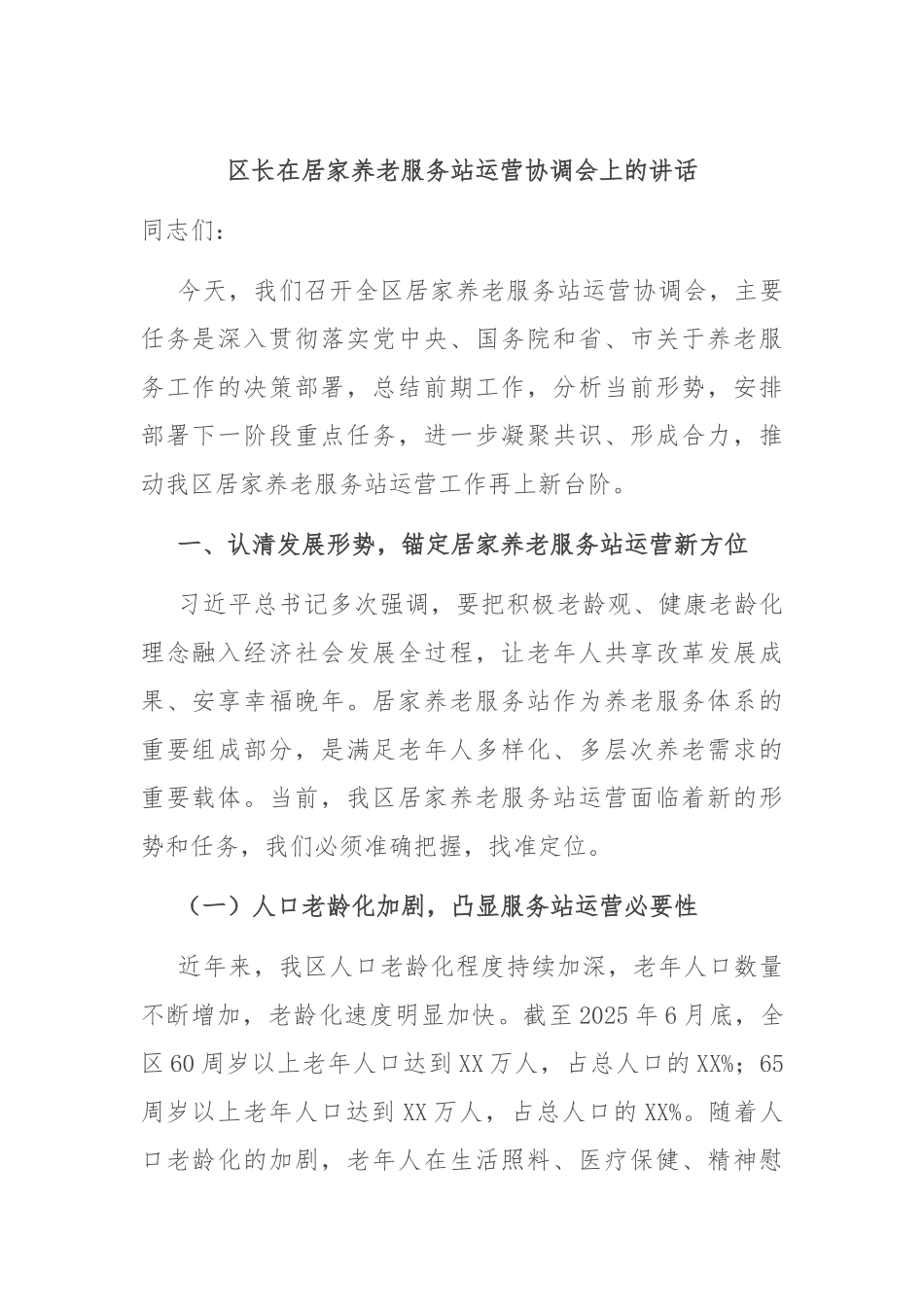 区长在居家养老服务站运营协调会上的讲话

同志们：

今天，我们召开全区居家养老服务站运营协调会，主要任务是深入贯彻落实党中央、国务院和省、市关于养老服务工作的决策部署，总结前期工作，分析当前形势，安排部署下一阶段重点任务，进一步凝聚共识、形成合力，推动我区居家养老服务站运营工作再上新台阶。

一、认清发展形势，锚定居家养老服务站运营新方位

习近平总书记多次强调，要把积极老龄观、健康老龄化理念融入经济社会发展全过程，让老年人共享改革发展成果、安享幸福晚年。居家养老服务站作为养老服务体系的重要组成部分，是满足老年人多样化、多层次养老需求的重要载体。当前，我区居家养老服务站运营面临着新的形势和任务，我们必须准确把握，找准定位。

（一）人口老龄化加剧，凸显服务站运营必要性

近年来，我区人口老龄化程度持续加深，老年人口数量不断增加，老龄化速度明显加快。截至2025年6月底，全区60周岁以上老年人口达到XX万人，占总人口的XX%；65周岁以上老年人口达到XX万人，占总人口的XX%。随着人口老龄化的加剧，老年人在生活照料、医疗保健、精神慰